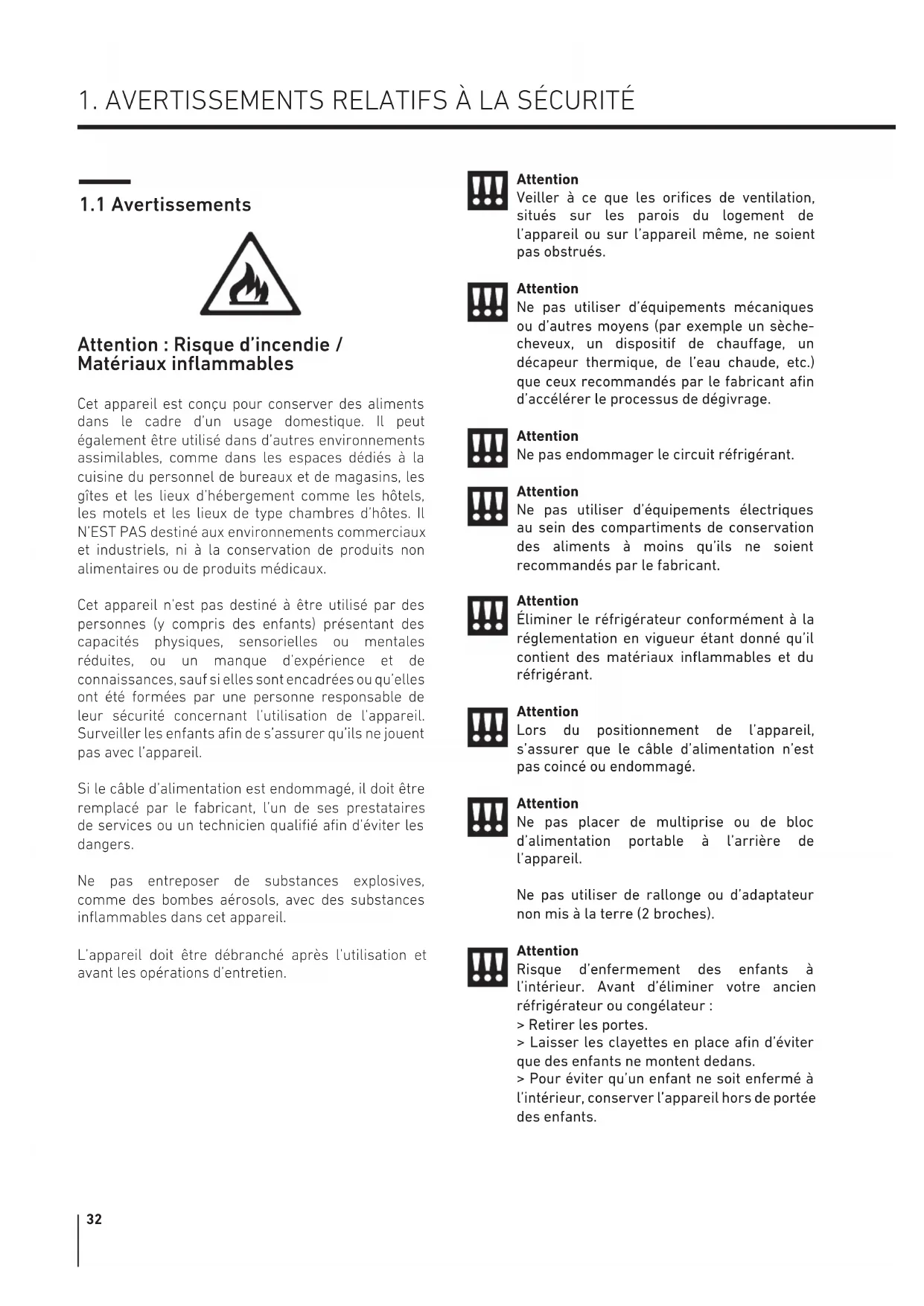 1. AVERTISSEMENTS RELATIFS À LA SÉCURITÉ

1.1 Avertissements

Attention : Risque d'incendie / Matériaux inflammables

Cet appareil est conçu pour conserver des aliments dans le cadre d'un usage domestique. Il peut également être utilisé dans d'autres environnements assimilables, comme dans les espaces dédiés à la cuisine du personnel de bureaux et de magasins, les gîtes et les lieux d'hébergement comme les hôtels, les motels et les lieux de type chambres d'hôtes. Il N'EST PAS destiné aux environnements commerciaux et industriels, ni à la conservation de produits non alimentaires ou de produits médicaux.

Cet appareil n'est pas destiné à être utilisé par des personnes (y compris des enfants) présentant des capacités physiques, sensorielles ou mentales réduites, ou un manque d'expérience et de connaissances, sauf si elles sont encadrées ou qu'elles ont été formées par une personne responsable de leur sécurité concernant l'utilisation de l'appareil. Surveiller les enfants afin de s'assurer qu'ils ne jouent pas avec l'appareil.

Si le câble d'alimentation est endommagé, il doit être remplacé par le fabricant, l'un de ses prestataires de services ou un technicien qualifié afin d'éviter les dangers.

Ne pas entreposer de substances explosives, comme des bombes aérosols, avec des substances inflammables dans cet appareil.

L'appareil doit être débranché après l'utilisation et avant les opérations d'entretien.

Attention
Veiller à ce que les orifices de ventilation, situés sur les parois du logement de l'appareil ou sur l'appareil même, ne soient pas obstrués.

Attention
Ne pas utiliser d'équipements mécaniques ou d'autres moyens (par exemple un sèche-cheveux, un dispositif de chauffage, un décapeur thermique, de l'eau chaude, etc.) que ceux recommandés par le fabricant afin d'accélérer le processus de dégivrage.

Attention
Ne pas endommager le circuit réfrigérant.

Attention
Ne pas utiliser d'équipements électriques au sein des compartiments de conservation des aliments à moins qu'ils ne soient recommandés par le fabricant.

Attention
Éliminer le réfrigérateur conformément à la réglementation en vigueur étant donné qu'il contient des matériaux inflammables et du réfrigérant.

Attention
Lors du positionnement de l'appareil, s'assurer que le câble d'alimentation n'est pas coincé ou endommagé.

Attention
Ne pas placer de multiprise ou de bloc d'alimentation portable à l'arrière de l'appareil.

Ne pas utiliser de rallonge ou d'adaptateur non mis à la terre (2 broches).

Attention
Risque d'enfermement des enfants à l'intérieur. Avant d'éliminer votre ancien réfrigérateur ou congélateur :
> Retirer les portes.
> Laisser les clayettes en place afin d'éviter que des enfants ne montent dedans.
> Pour éviter qu'un enfant ne soit enfermé à l'intérieur, conserver l'appareil hors de portée des enfants.

32